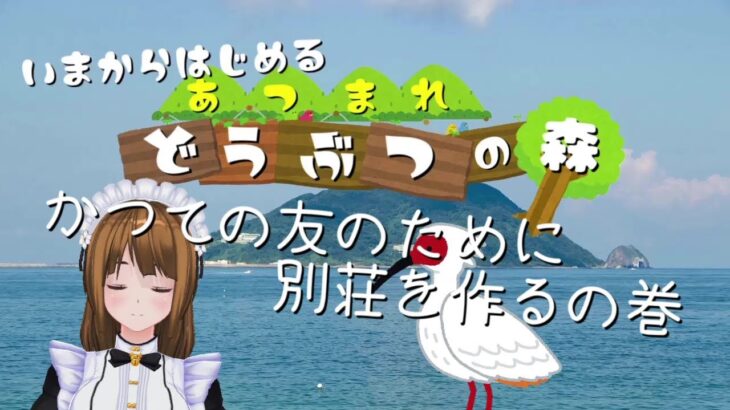 いまからはじめる
あつまれ
どうぶつの森
かつての友のために
別荘を作るの巻